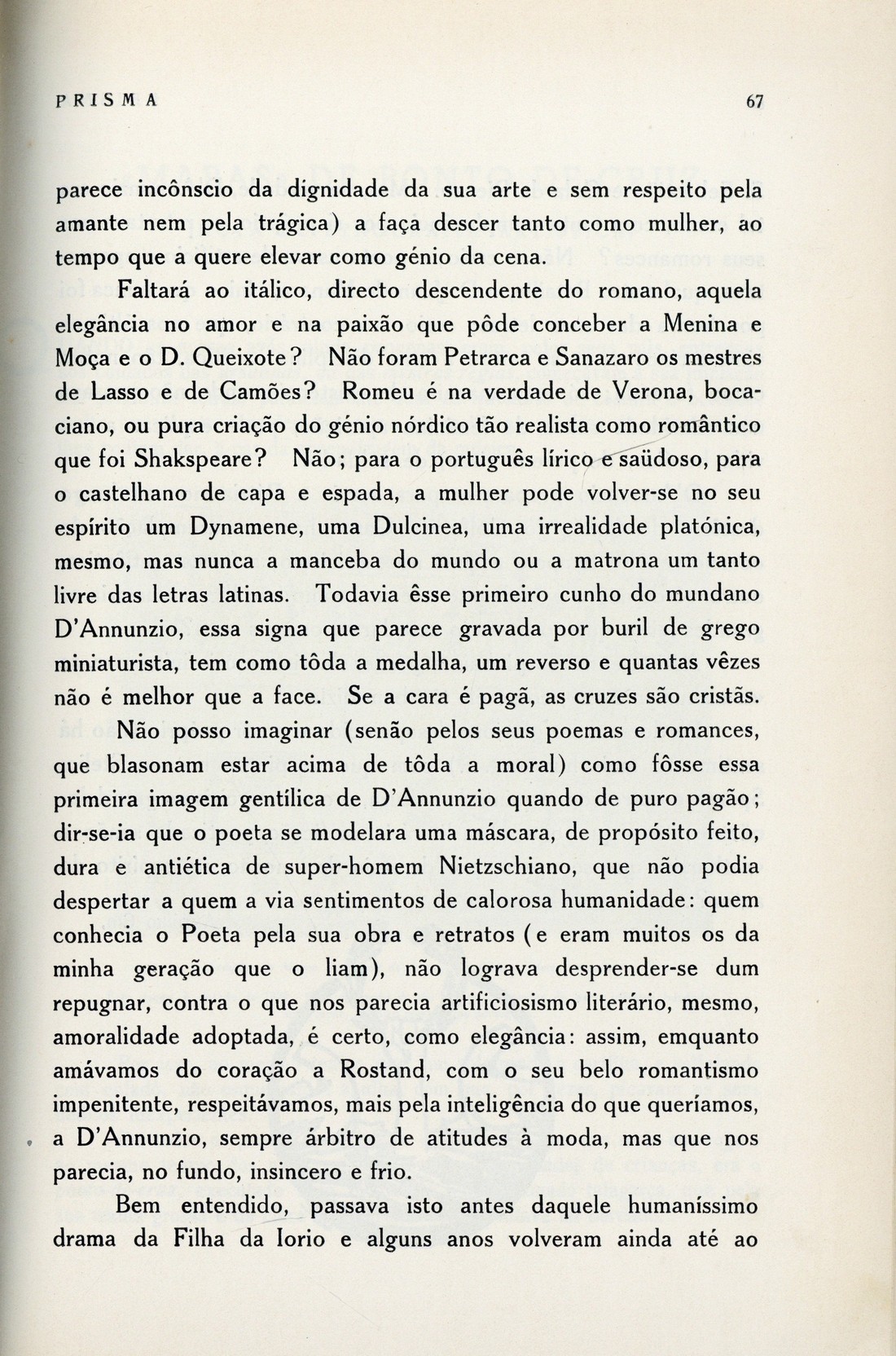 PRISMA

67

parece incônscio da dignidade da sua arte e sem respeito pela amante nem pela trágica) a faça descer tanto como mulher, ao tempo que a quere elevar como génio da cena.

Faltará ao itálico, directo descendente do romano, aquela elegância no amor e na paixão que pôde conceber a Menina e Moça e o D. Queixote? Não foram Petrarca e Sanazaro os mestres de Lasso e de Camões? Romeu é na verdade de Verona, bocaciano, ou pura criação do génio nórdico tão realista como romântico que foi Shakspeare? Não; para o português lírico e saüdoso, para o castelhano de capa e espada, a mulher pode volver-se no seu espírito um Dynamene, uma Dulcinea, uma irrealidade platónica, mesmo, mas nunca a manceba do mundo ou a matrona um tanto livre das letras latinas. Todavia êsse primeiro cunho do mundano D'Annunzio, essa signa que parece gravada por buril de grego miniaturista, tem como tôda a medalha, um reverso e quantas vêzes não é melhor que a face. Se a cara é pagã, as cruzes são cristãs.

Não posso imaginar (senão pelos seus poemas e romances, que blasonam estar acima de tôda a moral) como fôsse essa primeira imagem gentílica de D'Annunzio quando de puro pagão; dir-se-ia que o poeta se modelara uma máscara, de propósito feito, dura e antiética de super-homem Nietzschiano, que não podia despertar a quem a via sentimentos de calorosa humanidade: quem conhecia o Poeta pela sua obra e retratos (e eram muitos os da minha geração que o liam), não lograva desprender-se dum repugnar, contra o que nos parecia artificiosismo literário, mesmo, amoralidade adoptada, é certo, como elegância: assim, emquanto amávamos do coração a Rostand, com o seu belo romantismo impenitente, respeitávamos, mais pela inteligência do que queríamos, a D'Annunzio, sempre árbitro de atitudes à moda, mas que nos parecia, no fundo, insincero e frio.

Bem entendido, passava isto antes daquele humaníssimo drama da Filha da Iorio e alguns anos volveram ainda até ao